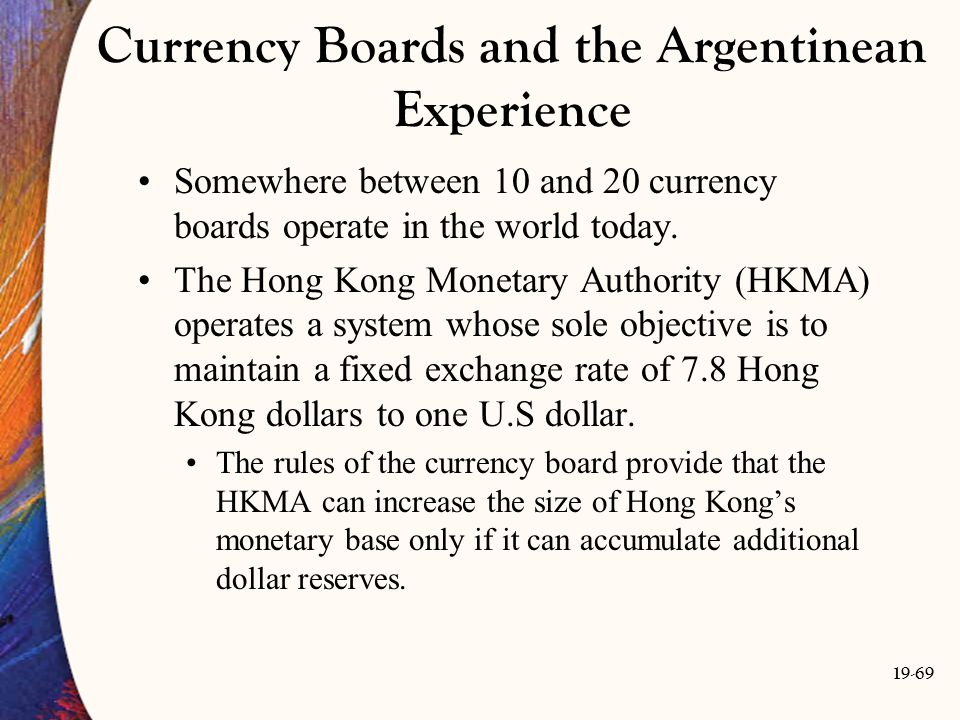 Currency Boards and the Argentinean Experience

• Somewhere between 10 and 20 currency boards operate in the world today.

• The Hong Kong Monetary Authority (HKMA) operates a system whose sole objective is to maintain a fixed exchange rate of 7.8 Hong Kong dollars to one U.S dollar.

• The rules of the currency board provide that the HKMA can increase the size of Hong Kong's monetary base only if it can accumulate additional dollar reserves.

19-69